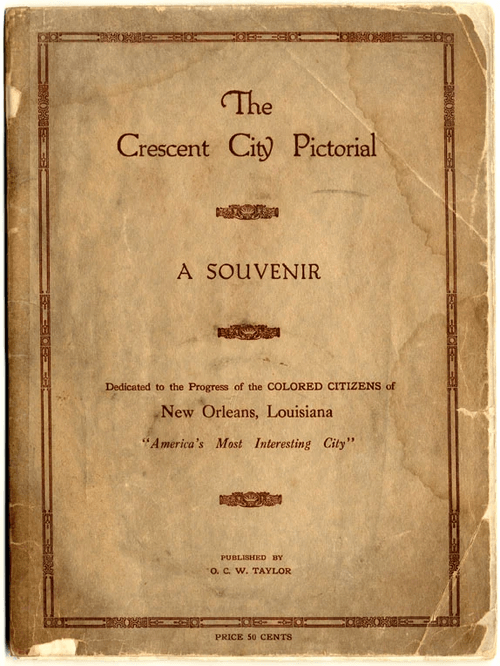 The Crescent City Pictorial

A SOUVENIR

Dedicated to the Progress of the COLORED CITIZENS of
New Orleans, Louisiana
"America's Most Interesting City"

PUBLISHED BY
O. C. W. TAYLOR

PRICE 50 CENTS